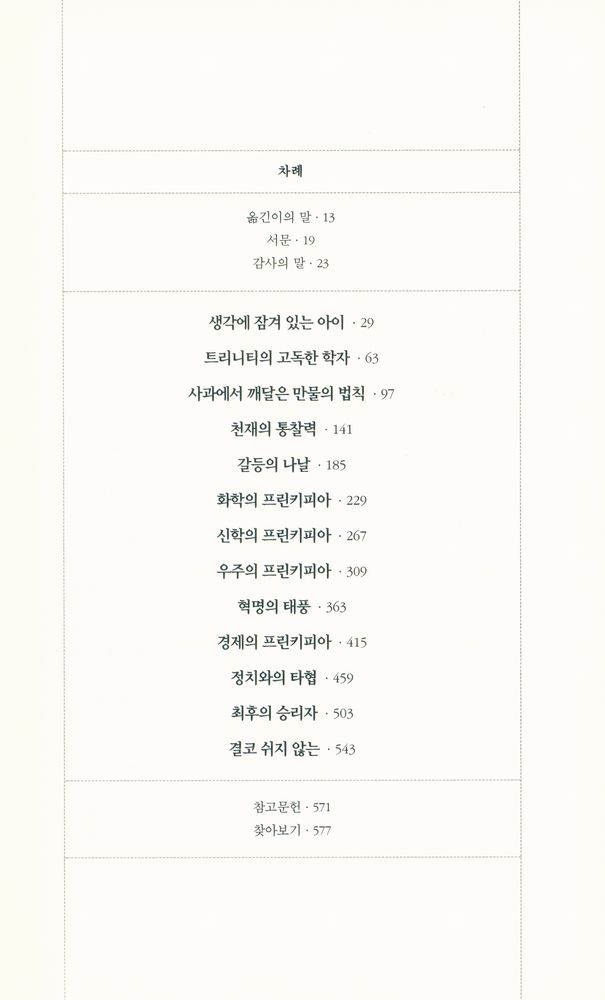 차례

옮긴이의 말 · 13
서문 · 19
감사의 말 · 23

생각에 잠겨 있는 아이 · 29
트리니티의 고독한 학자 · 63
사과에서 깨달은 만물의 법칙 · 97
천재의 통찰력 · 141
갈등의 나날 · 185
화학의 프린키피아 · 229
신학의 프린키피아 · 267
우주의 프린키피아 · 309
혁명의 태풍 · 363
경제의 프린키피아 · 415
정치와의 타협 · 459
최후의 승리자 · 503
결코 쉬지 않는 · 543

참고문헌 · 571
찾아보기 · 577